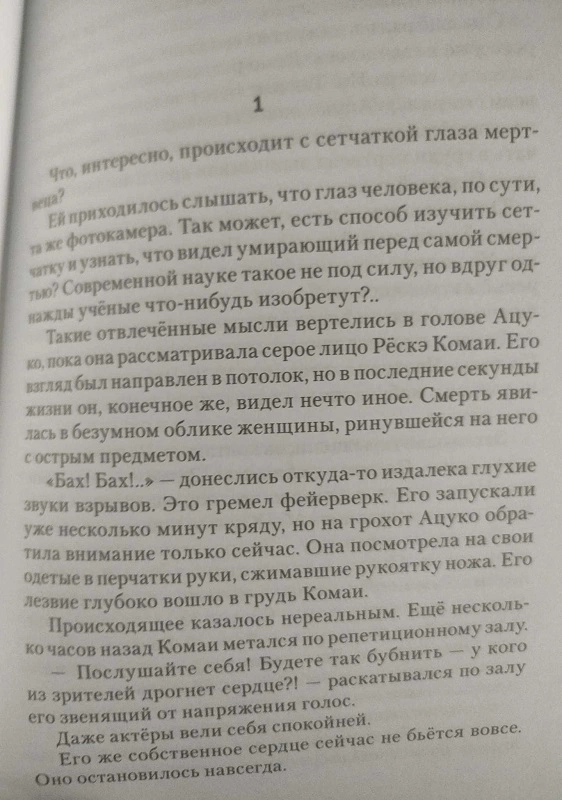 1

Что, интересно, происходит с сетчаткой глаза мертвеца?

Ей приходилось слышать, что глаз человека, по сути, та же фотокамера. Так может, есть способ изучить сетчатку и узнать, что видел умирающий перед самой смертью? Современной науке такое не под силу, но вдруг однажды учёные что-нибудь изобретут?..

Такие отвлечённые мысли вертелись в голове Ацуко, пока она рассматривала серое лицо Рёскэ Комаи. Его взгляд был направлен в потолок, но в последние секунды жизни он, конечное же, видел нечто иное. Смерть явилась в безумном облике женщины, ринувшейся на него с острым предметом.

«Бах! Бах!..» — донеслись откуда-то издалека глухие звуки взрывов. Это гремел фейерверк. Его запускали уже несколько минут кряду, но на грохот Ацуко обратила внимание только сейчас. Она посмотрела на свои одетые в перчатки руки, сжимавшие рукоятку ножа. Его лезвие глубоко вошло в грудь Комаи.

Происходящее казалось нереальным. Ещё несколько часов назад Комаи метался по репетиционному залу.

— Послушайте себя! Будете так бубнить — у кого из зрителей дрогнет сердце?! — раскатывался по залу его звенящий от напряжения голос.

Даже актёры вели себя спокойней.

Его же собственное сердце сейчас не бьётся вовсе. Оно остановилось навсегда.